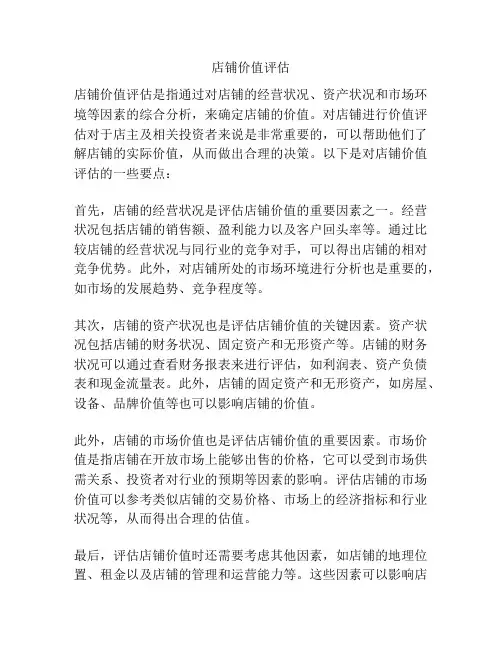 店铺价值评估

店铺价值评估是指通过对店铺的经营状况、资产状况和市场环境等因素的综合分析，来确定店铺的价值。对店铺进行价值评估对于店主及相关投资者来说是非常重要的，可以帮助他们了解店铺的实际价值，从而做出合理的决策。以下是对店铺价值评估的一些要点：

首先，店铺的经营状况是评估店铺价值的重要因素之一。经营状况包括店铺的销售额、盈利能力以及客户回头率等。通过比较店铺的经营状况与同行业的竞争对手，可以得出店铺的相对竞争优势。此外，对店铺所处的市场环境进行分析也是重要的，如市场的发展趋势、竞争程度等。

其次，店铺的资产状况也是评估店铺价值的关键因素。资产状况包括店铺的财务状况、固定资产和无形资产等。店铺的财务状况可以通过查看财务报表来进行评估，如利润表、资产负债表和现金流量表。此外，店铺的固定资产和无形资产，如房屋、设备、品牌价值等也可以影响店铺的价值。

此外，店铺的市场价值也是评估店铺价值的重要因素。市场价值是指店铺在开放市场上能够出售的价格，它可以受到市场供需关系、投资者对行业的预期等因素的影响。评估店铺的市场价值可以参考类似店铺的交易价格、市场上的经济指标和行业状况等，从而得出合理的估值。

最后，评估店铺价值时还需要考虑其他因素，如店铺的地理位置、租金以及店铺的管理和运营能力等。这些因素可以影响店